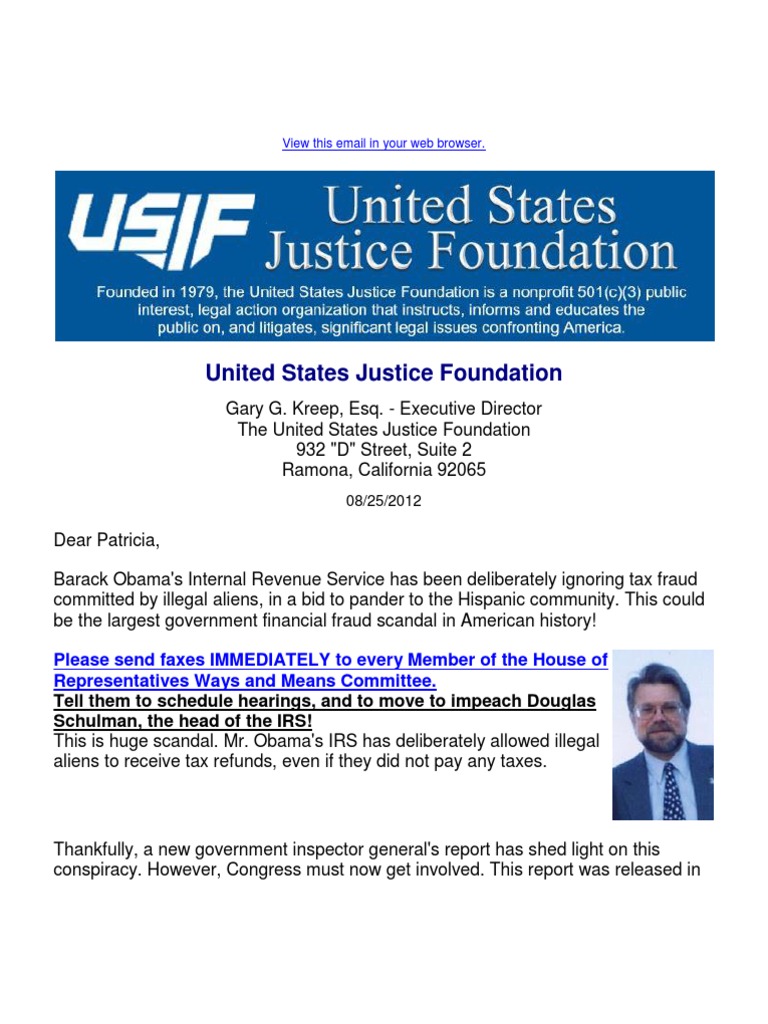 View this email in your web browser.

USJF United States Justice Foundation

Founded in 1979, the United States Justice Foundation is a nonprofit 501(c)(3) public interest, legal action organization that instructs, informs and educates the public on, and litigates, significant legal issues confronting America.

United States Justice Foundation

Gary G. Kreep, Esq. - Executive Director
The United States Justice Foundation
932 "D" Street, Suite 2
Ramona, California 92065

08/25/2012

Dear Patricia,

Barack Obama's Internal Revenue Service has been deliberately ignoring tax fraud committed by illegal aliens, in a bid to pander to the Hispanic community. This could be the largest government financial fraud scandal in American history!

Please send faxes IMMEDIATELY to every Member of the House of Representatives Ways and Means Committee.
Tell them to schedule hearings, and to move to impeach Douglas Schulman, the head of the IRS!
This is huge scandal. Mr. Obama's IRS has deliberately allowed illegal aliens to receive tax refunds, even if they did not pay any taxes.

Thankfully, a new government inspector general's report has shed light on this conspiracy. However, Congress must now get involved. This report was released in